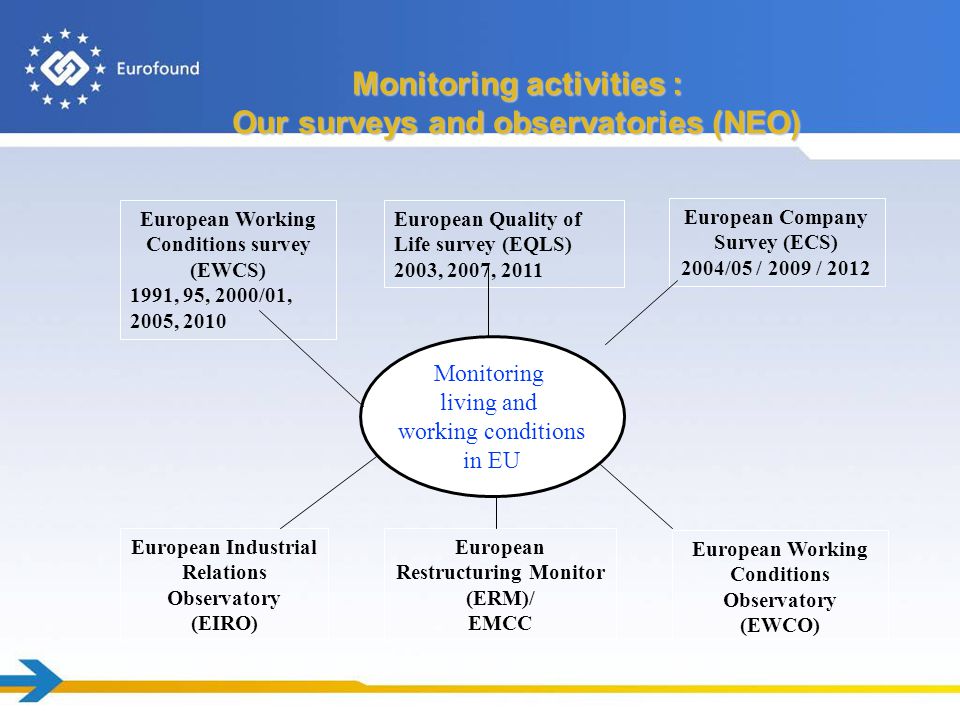 Eurofound

Monitoring activities :
Our surveys and observatories (NEO)

European Working Conditions survey (EWCS)
1991, 95, 2000/01, 2005, 2010

European Quality of Life survey (EQLS)
2003, 2007, 2011

European Company Survey (ECS)
2004/05 / 2009 / 2012

Monitoring living and working conditions in EU

European Industrial Relations Observatory (EIRO)

European Restructuring Monitor (ERM)/ EMCC

European Working Conditions Observatory (EWCO)